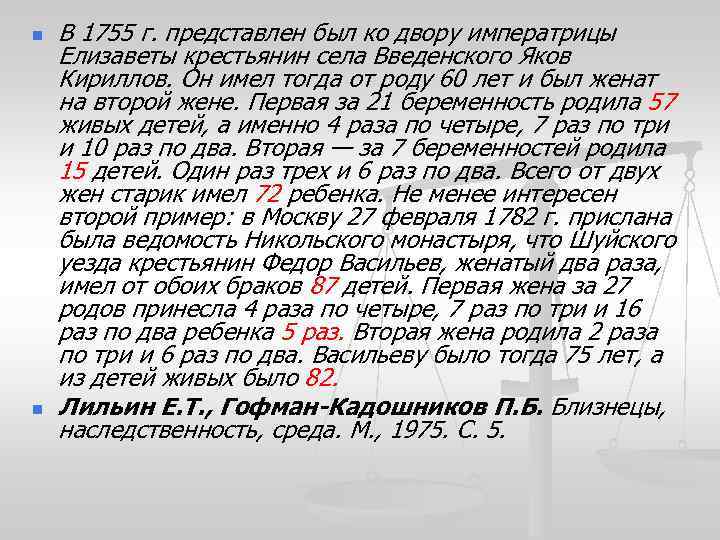 В 1755 г. представлен был ко двору императрицы Елизаветы крестьянин села Введенского Яков Кириллов. Он имел тогда от роду 60 лет и был женат на второй жене. Первая за 21 беременность родила 57 живых детей, а именно 4 раза по четыре, 7 раз по три и 10 раз по два. Вторая — за 7 беременностей родила 15 детей. Один раз трех и 6 раз по два. Всего от двух жен старик имел 72 ребенка. Не менее интересен второй пример: в Москву 27 февраля 1782 г. прислана была ведомость Никольского монастыря, что Шуйского уезда крестьянин Федор Васильев, женатый два раза, имел от обоих браков 87 детей. Первая жена за 27 родов принесла 4 раза по четыре, 7 раз по три и 16 раз по два ребенка 5 раз. Вторая жена родила 2 раза по три и 6 раз по два. Васильеву было тогда 75 лет, а из детей живых было 82.

Лильин Е.Т., Гофман-Кадошников П.Б. Близнецы, наследственность, среда. М., 1975. С. 5.